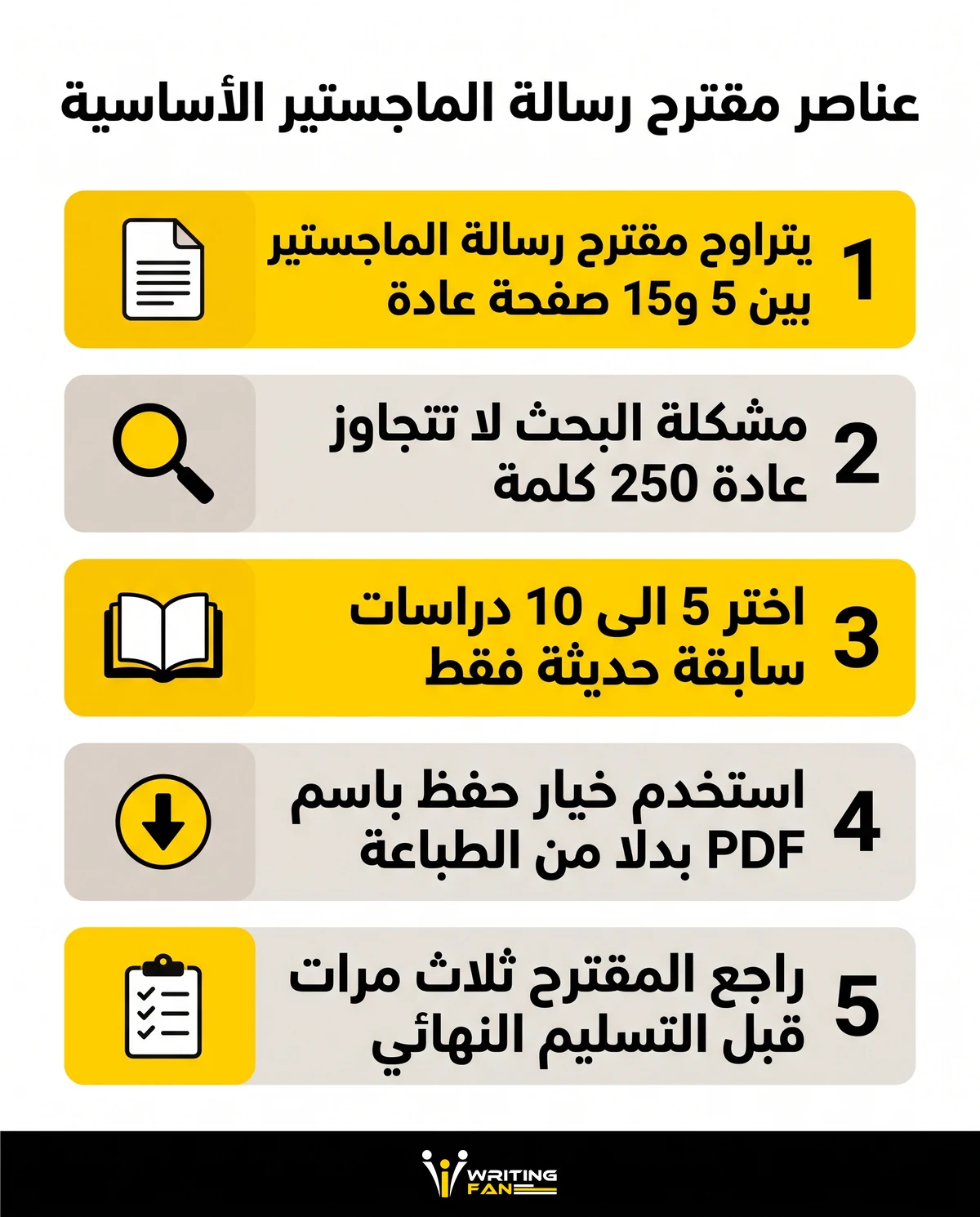 عناصر مقترح رسالة الماجستير الأساسية

1 يتراوح مقترح رسالة الماجستير بين 5 و15 صفحة عادة

2 مشكلة البحث لا تتجاوز عادة 250 كلمة

3 اختر 5 الى 10 دراسات سابقة حديثة فقط

4 استخدم خيار حفظ باسم PDF بدلا من الطباعة

5 راجع المقترح ثلاث مرات قبل التسليم النهائي

WRITING FAN